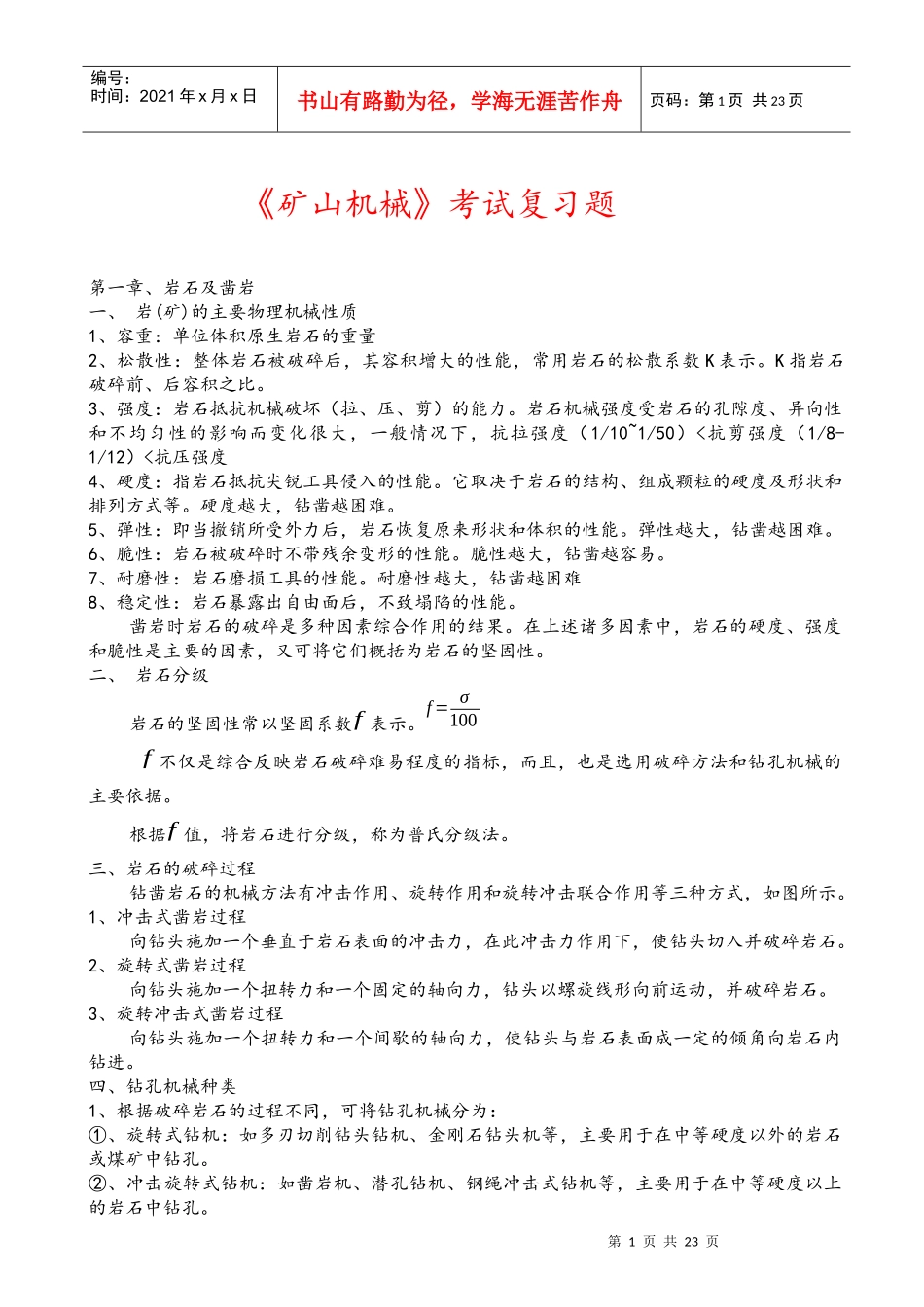 编号：
时间：2021年x月x日

书山有路勤为径，学海无涯苦作舟

页码：第1页 共23页

《矿山机械》考试复习题

第一章、岩石及凿岩
一、 岩(矿)的主要物理机械性质
1、容重：单位体积原生岩石的重量
2、松散性：整体岩石被破碎后，其容积增大的性能，常用岩石的松散系数K表示。K指岩石破碎前、后容积之比。
3、强度：岩石抵抗机械破坏（拉、压、剪）的能力。岩石机械强度受岩石的孔隙度、异向性和不均匀性的影响而变化很大，一般情况下，抗拉强度（1/10~1/50）<抗剪强度（1/8-1/12）<抗压强度
4、硬度：指岩石抵抗尖锐工具侵入的性能。它取决于岩石的结构、组成颗粒的硬度及形状和排列方式等。硬度越大，钻凿越困难。
5、弹性：即当撤销所受外力后，岩石恢复原来形状和体积的性能。弹性越大，钻凿越困难。
6、脆性：岩石被破碎时不带残余变形的性能。脆性越大，钻凿越容易。
7、耐磨性：岩石磨损工具的性能。耐磨性越大，钻凿越困难
8、稳定性：岩石暴露出自由面后，不致塌陷的性能。
凿岩时岩石的破碎是多种因素综合作用的结果。在上述诸多因素中，岩石的硬度、强度和脆性是主要的因素，又可将它们概括为岩石的坚固性。
二、 岩石分级
岩石的坚固性常以坚固系数$f$表示。$f=\frac{\sigma}{100}$
$f$不仅是综合反映岩石破碎难易程度的指标，而且，也是选用破碎方法和钻孔机械的主要依据。
根据$f$值，将岩石进行分级，称为普氏分级法。
三、岩石的破碎过程
钻凿岩石的机械方法有冲击作用、旋转作用和旋转冲击联合作用等三种方式，如图所示。
1、冲击式凿岩过程
向钻头施加一个垂直于岩石表面的冲击力，在此冲击力作用下，使钻头切入并破碎岩石。
2、旋转式凿岩过程
向钻头施加一个扭转力和一个固定的轴向力，钻头以螺旋线形向前运动，并破碎岩石。
3、旋转冲击式凿岩过程
向钻头施加一个扭转力和一个间歇的轴向力，使钻头与岩石表面成一定的倾角向岩石内钻进。
四、钻孔机械种类
1、根据破碎岩石的过程不同，可将钻孔机械分为：
①、旋转式钻机：如多刃切削钻头钻机、金刚石钻头机等，主要用于在中等硬度以外的岩石或煤矿中钻孔。
②、冲击旋转式钻机：如凿岩机、潜孔钻机、钢绳冲击式钻机等，主要用于在中等硬度以上的岩石中钻孔。

第1页 共23页